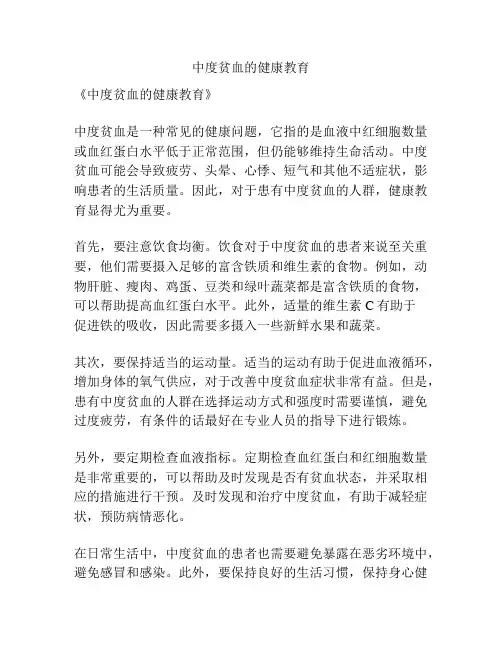 中度贫血的健康教育

《中度贫血的健康教育》

中度贫血是一种常见的健康问题，它指的是血液中红细胞数量或血红蛋白水平低于正常范围，但仍能够维持生命活动。中度贫血可能会导致疲劳、头晕、心悸、短气和其他不适症状，影响患者的生活质量。因此，对于患有中度贫血的人群，健康教育显得尤为重要。

首先，要注意饮食均衡。饮食对于中度贫血的患者来说至关重要，他们需要摄入足够的富含铁质和维生素的食物。例如，动物肝脏、瘦肉、鸡蛋、豆类和绿叶蔬菜都是富含铁质的食物，可以帮助提高血红蛋白水平。此外，适量的维生素 C 有助于促进铁的吸收，因此需要多摄入一些新鲜水果和蔬菜。

其次，要保持适当的运动量。适当的运动有助于促进血液循环，增加身体的氧气供应，对于改善中度贫血症状非常有益。但是，患有中度贫血的人群在选择运动方式和强度时需要谨慎，避免过度疲劳，有条件的话最好在专业人员的指导下进行锻炼。

另外，要定期检查血液指标。定期检查血红蛋白和红细胞数量是非常重要的，可以帮助及时发现是否有贫血状态，并采取相应的措施进行干预。及时发现和治疗中度贫血，有助于减轻症状，预防病情恶化。

在日常生活中，中度贫血的患者也需要避免暴露在恶劣环境中，避免感冒和感染。此外，要保持良好的生活习惯，保持身心健